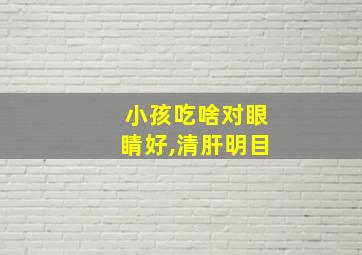 小孩吃啥对眼睛好,清肝明目